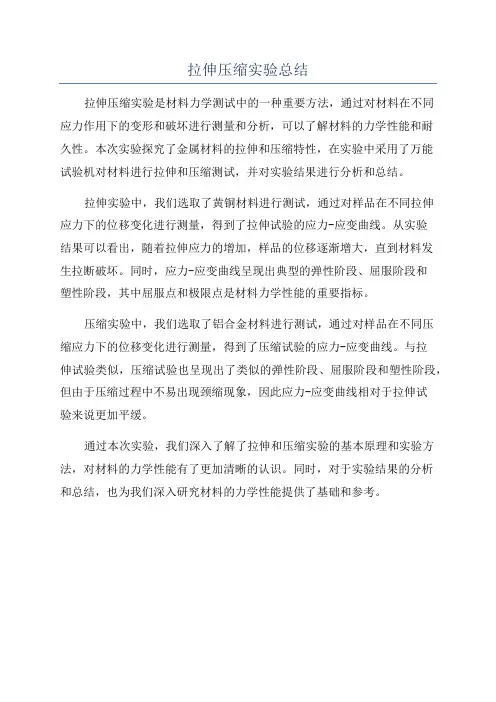 拉伸压缩实验总结

拉伸压缩实验是材料力学测试中的一种重要方法，通过对材料在不同应力作用下的变形和破坏进行测量和分析，可以了解材料的力学性能和耐久性。本次实验探究了金属材料的拉伸和压缩特性，在实验中采用了万能试验机对材料进行拉伸和压缩测试，并对实验结果进行分析和总结。

拉伸实验中，我们选取了黄铜材料进行测试，通过对样品在不同拉伸应力下的位移变化进行测量，得到了拉伸试验的应力-应变曲线。从实验结果可以看出，随着拉伸应力的增加，样品的位移逐渐增大，直到材料发生拉断破坏。同时，应力-应变曲线呈现出典型的弹性阶段、屈服阶段和塑性阶段，其中屈服点和极限点是材料力学性能的重要指标。

压缩实验中，我们选取了铝合金材料进行测试，通过对样品在不同压缩应力下的位移变化进行测量，得到了压缩试验的应力-应变曲线。与拉伸试验类似，压缩试验也呈现出了类似的弹性阶段、屈服阶段和塑性阶段，但由于压缩过程中不易出现颈缩现象，因此应力-应变曲线相对于拉伸试验来说更加平缓。

通过本次实验，我们深入了解了拉伸和压缩实验的基本原理和实验方法，对材料的力学性能有了更加清晰的认识。同时，对于实验结果的分析和总结，也为我们深入研究材料的力学性能提供了基础和参考。